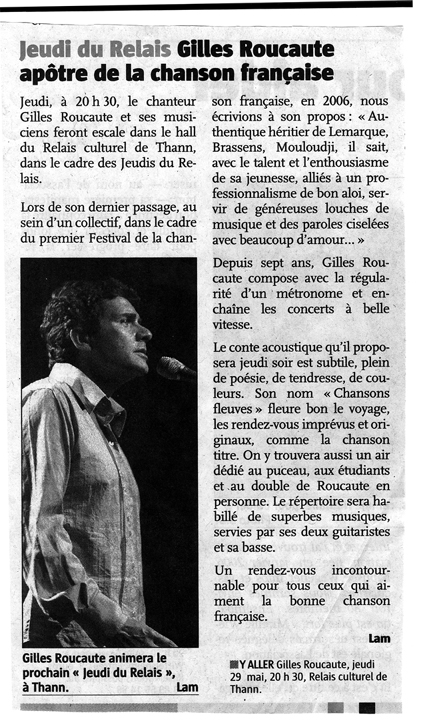 Jeudi du Relais Gilles Roucaute apôtre de la chanson française

Jeudi, à 20 h 30, le chanteur Gilles Roucaute et ses musiciens feront escale dans le hall du Relais culturel de Thann, dans le cadre des Jeudis du Relais.

Lors de son dernier passage, au sein d'un collectif, dans le cadre du premier Festival de la chanson française, en 2006, nous écrivions à son propos : « Authentique héritier de Lemarque, Brassens, Mouloudji, il sait, avec le talent et l'enthousiasme de sa jeunesse, alliés à un professionnalisme de bon aloi, servir de généreuses louches de musique et des paroles ciselées avec beaucoup d'amour... »

Depuis sept ans, Gilles Roucaute compose avec la régularité d'un métronome et enchaîne les concerts à belle vitesse.

Le conte acoustique qu'il proposera jeudi soir est subtile, plein de poésie, de tendresse, de couleurs. Son nom « Chansons fleuves » fleure bon le voyage, les rendez-vous imprévus et originaux, comme la chanson titre. On y trouvera aussi un air dédié au puceau, aux étudiants et au double de Roucaute en personne. Le répertoire sera habillé de superbes musiques, servies par ses deux guitaristes et sa basse.

Un rendez-vous incontournable pour tous ceux qui aiment la bonne chanson française.

Lam

Gilles Roucaute animera le prochain « Jeudi du Relais », à Thann. Lam

Y ALLER Gilles Roucaute, jeudi 29 mai, 20 h 30, Relais culturel de Thann.